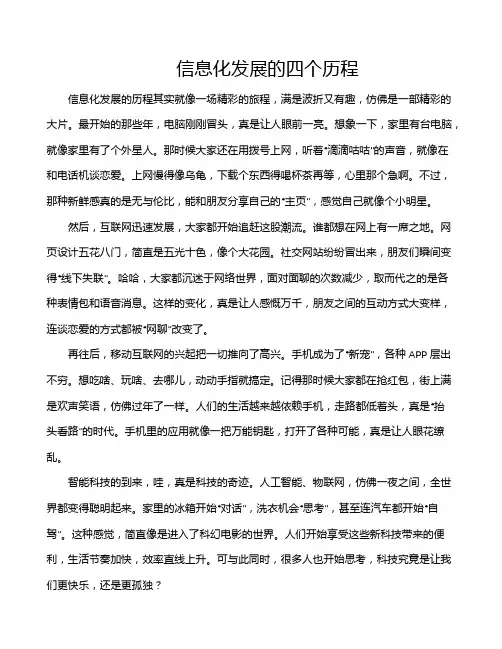 信息化发展的四个历程

信息化发展的历程其实就像一场精彩的旅程，满是波折又有趣，仿佛是一部精彩的大片。最开始的那些年，电脑刚刚冒头，真是让人眼前一亮。想象一下，家里有台电脑，就像家里有了个外星人。那时候大家还在用拨号上网，听着"滴滴咕咕"的声音，就像在和电话机谈恋爱。上网慢得像乌龟，下载个东西得喝杯茶再等，心里那个急啊。不过，那种新鲜感真的是无与伦比，能和朋友分享自己的"主页"，感觉自己就像个小明星。

然后，互联网迅速发展，大家都开始追赶这股潮流。谁都想在网上有一席之地。网页设计五花八门，简直是五光十色，像个大花园。社交网站纷纷冒出来，朋友们瞬间变得"线下失联"。哈哈，大家都沉迷于网络世界，面对面聊的次数减少，取而代之的是各种表情包和语音消息。这样的变化，真是让人感慨万千，朋友之间的互动方式大变样，连谈恋爱的方式都被"网聊"改变了。

再往后，移动互联网的兴起把一切推向了高兴。手机成为了"新宠"，各种 APP 层出不穷。想吃啥、玩啥、去哪儿，动动手指就搞定。记得那时候大家都在抢红包，街上满是欢声笑语，仿佛过年了一样。人们的生活越来越依赖手机，走路都低着头，真是"抬头看路"的时代。手机里的应用就像一把万能钥匙，打开了各种可能，真是让人眼花缭乱。

智能科技的到来，哇，真是科技的奇迹。人工智能、物联网，仿佛一夜之间，全世界都变得聪明起来。家里的冰箱开始"对话"，洗衣机会"思考"，甚至连汽车都开始"自驾"。这种感觉，简直像是进入了科幻电影的世界。人们开始享受这些新科技带来的便利，生活节奏加快，效率直线上升。可与此同时，很多人也开始思考，科技究竟是让我们更快乐，还是更孤独？